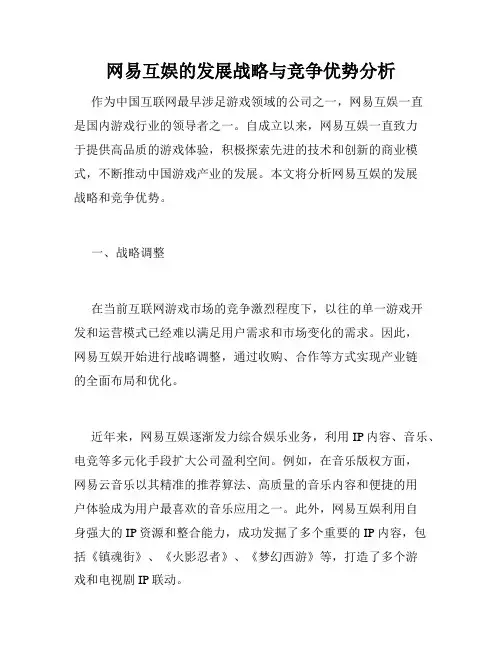 网易互娱的发展战略与竞争优势分析

作为中国互联网最早涉足游戏领域的公司之一，网易互娱一直是国内游戏行业的领导者之一。自成立以来，网易互娱一直致力于提供高品质的游戏体验，积极探索先进的技术和创新的商业模式，不断推动中国游戏产业的发展。本文将分析网易互娱的发展战略和竞争优势。

一、战略调整

在当前互联网游戏市场的竞争激烈程度下，以往的单一游戏开发和运营模式已经难以满足用户需求和市场变化的需求。因此，网易互娱开始进行战略调整，通过收购、合作等方式实现产业链的全面布局和优化。

近年来，网易互娱逐渐发力综合娱乐业务，利用IP内容、音乐、电竞等多元化手段扩大公司盈利空间。例如，在音乐版权方面，网易云音乐以其精准的推荐算法、高质量的音乐内容和便捷的用户体验成为用户最喜欢的音乐应用之一。此外，网易互娱利用自身强大的IP资源和整合能力，成功发掘了多个重要的IP内容，包括《镇魂街》、《火影忍者》、《梦幻西游》等，打造了多个游戏和电视剧IP联动。